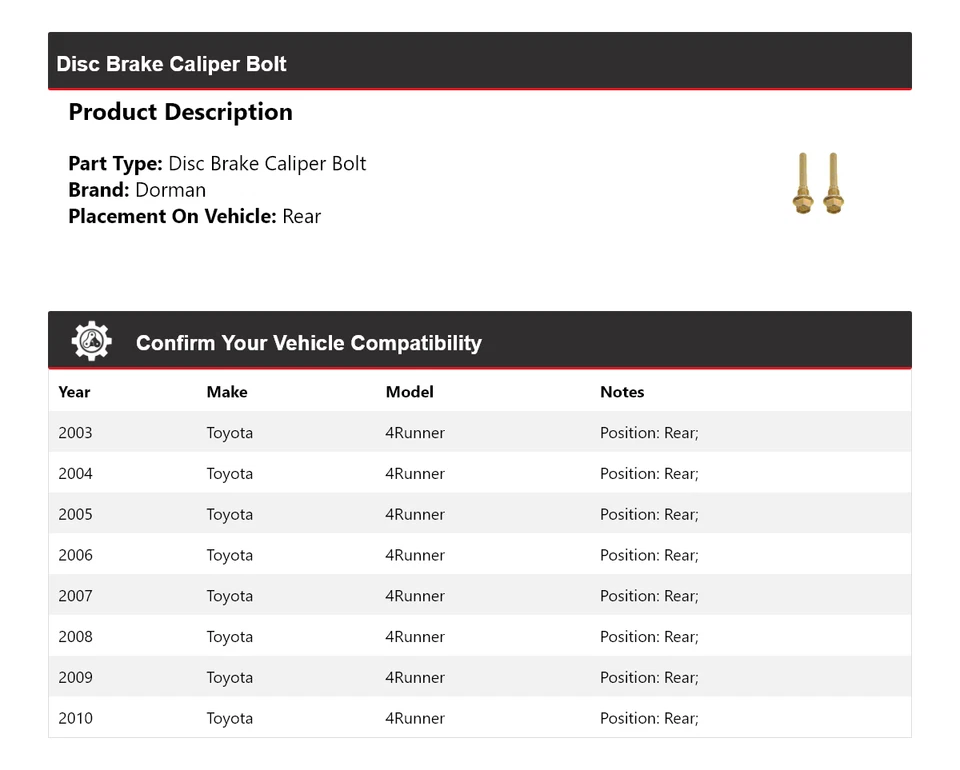 Disc Brake Caliper Bolt

Product Description

Part Type: Disc Brake Caliper Bolt
Brand: Dorman
Placement On Vehicle: Rear

Confirm Your Vehicle Compatibility

| Year | Make | Model | Notes |
|---|---|---|---|
| 2003 | Toyota | 4Runner | Position: Rear; |
| 2004 | Toyota | 4Runner | Position: Rear; |
| 2005 | Toyota | 4Runner | Position: Rear; |
| 2006 | Toyota | 4Runner | Position: Rear; |
| 2007 | Toyota | 4Runner | Position: Rear; |
| 2008 | Toyota | 4Runner | Position: Rear; |
| 2009 | Toyota | 4Runner | Position: Rear; |
| 2010 | Toyota | 4Runner | Position: Rear; |